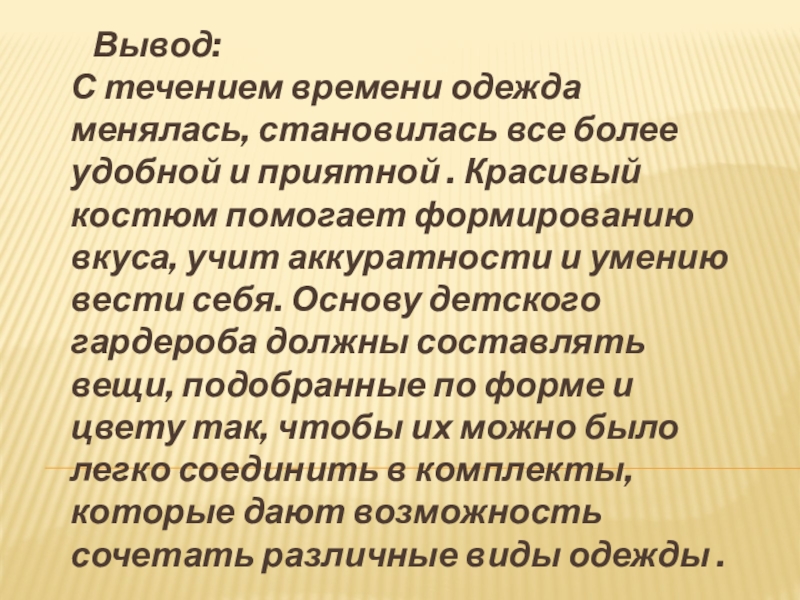 Вывод:

С течением времени одежда менялась, становилась все более удобной и приятной . Красивый костюм помогает формированию вкуса, учит аккуратности и умению вести себя. Основу детского гардероба должны составлять вещи, подобранные по форме и цвету так, чтобы их можно было легко соединить в комплекты, которые дают возможность сочетать различные виды одежды .